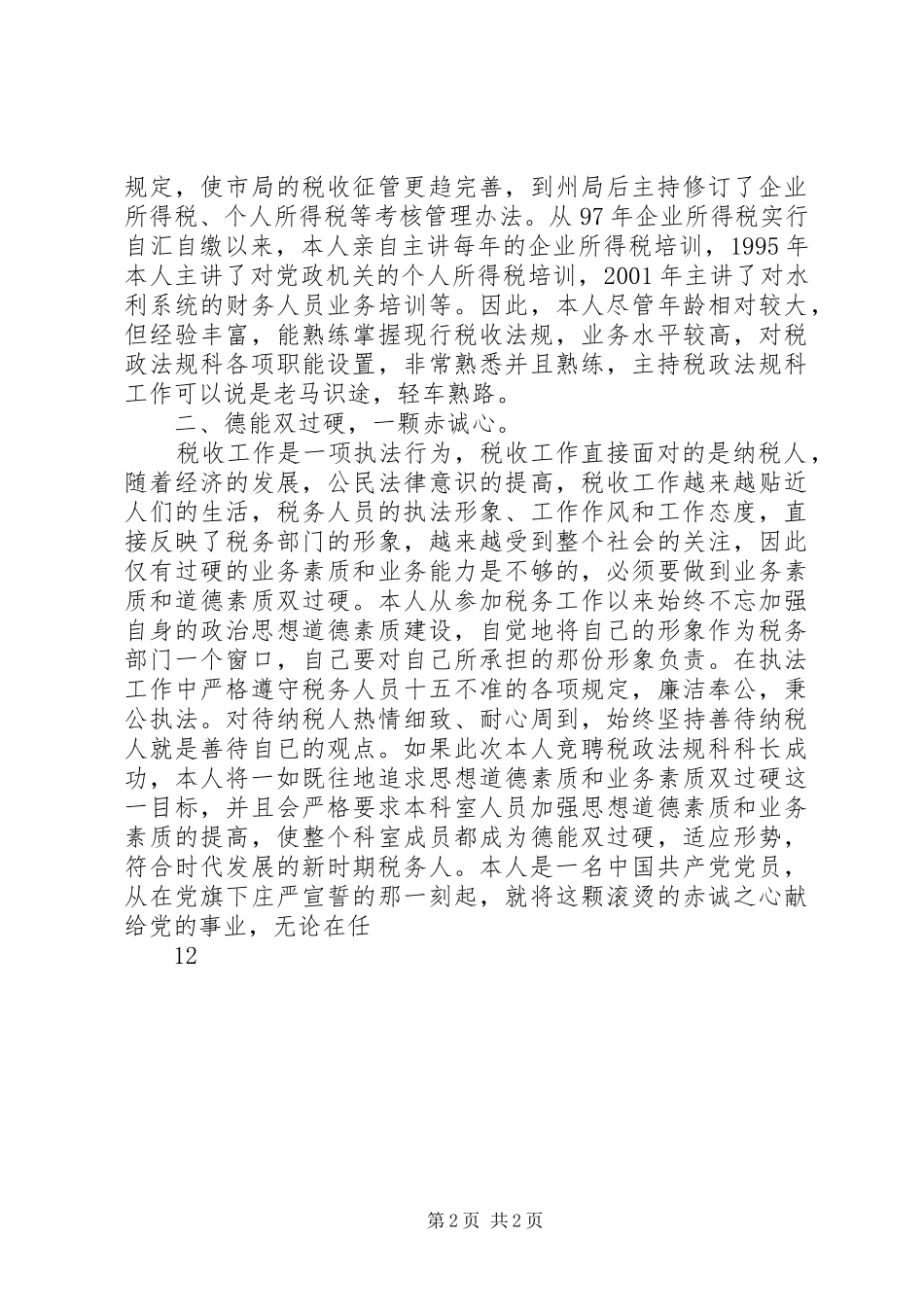 规定，使市局的税收征管更趋完善，到州局后主持修订了企业所得税、个人所得税等考核管理办法。从 97 年企业所得税实行自汇自缴以来，本人亲自主讲每年的企业所得税培训，1995 年本人主讲了对党政机关的个人所得税培训，2001 年主讲了对水利系统的财务人员业务培训等。因此，本人尽管年龄相对较大，但经验丰富，能熟练掌握现行税收法规，业务水平较高，对税政法规科各项职能设置，非常熟悉并且熟练，主持税政法规科工作可以说是老马识途，轻车熟路。

二、德能双过硬，一颗赤诚心。

税收工作是一项执法行为，税收工作直接面对的是纳税人，随着经济的发展，公民法律意识的提高，税收工作越来越贴近人们的生活，税务人员的执法形象、工作作风和工作态度，直接反映了税务部门的形象，越来越受到整个社会的关注，因此仅有过硬的业务素质和业务能力是不够的，必须要做到业务素质和道德素质双过硬。本人从参加税务工作以来始终不忘加强自身的政治思想道德素质建设，自觉地将自己的形象作为税务部门一个窗口，自己要对自己所承担的那份形象负责。在执法工作中严格遵守税务人员十五不准的各项规定，廉洁奉公，秉公执法。对待纳税人热情细致、耐心周到，始终坚持善待纳税人就是善待自己的观点。如果此次本人竞聘税政法规科科长成功，本人将一如既往地追求思想道德素质和业务素质双过硬这一目标，并且会严格要求本科室人员加强思想道德素质和业务素质的提高，使整个科室成员都成为德能双过硬，适应形势，符合时代发展的新时期税务人。本人是一名中国共产党党员，从在党旗下庄严宣誓的那一刻起，就将这颗滚烫的赤诚之心献给党的事业，无论在任

12

第 2 页 共 2 页